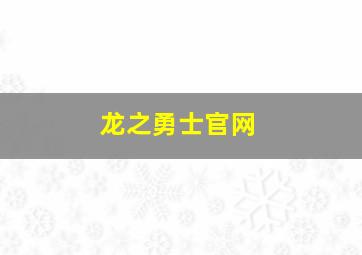 龙之勇士官网